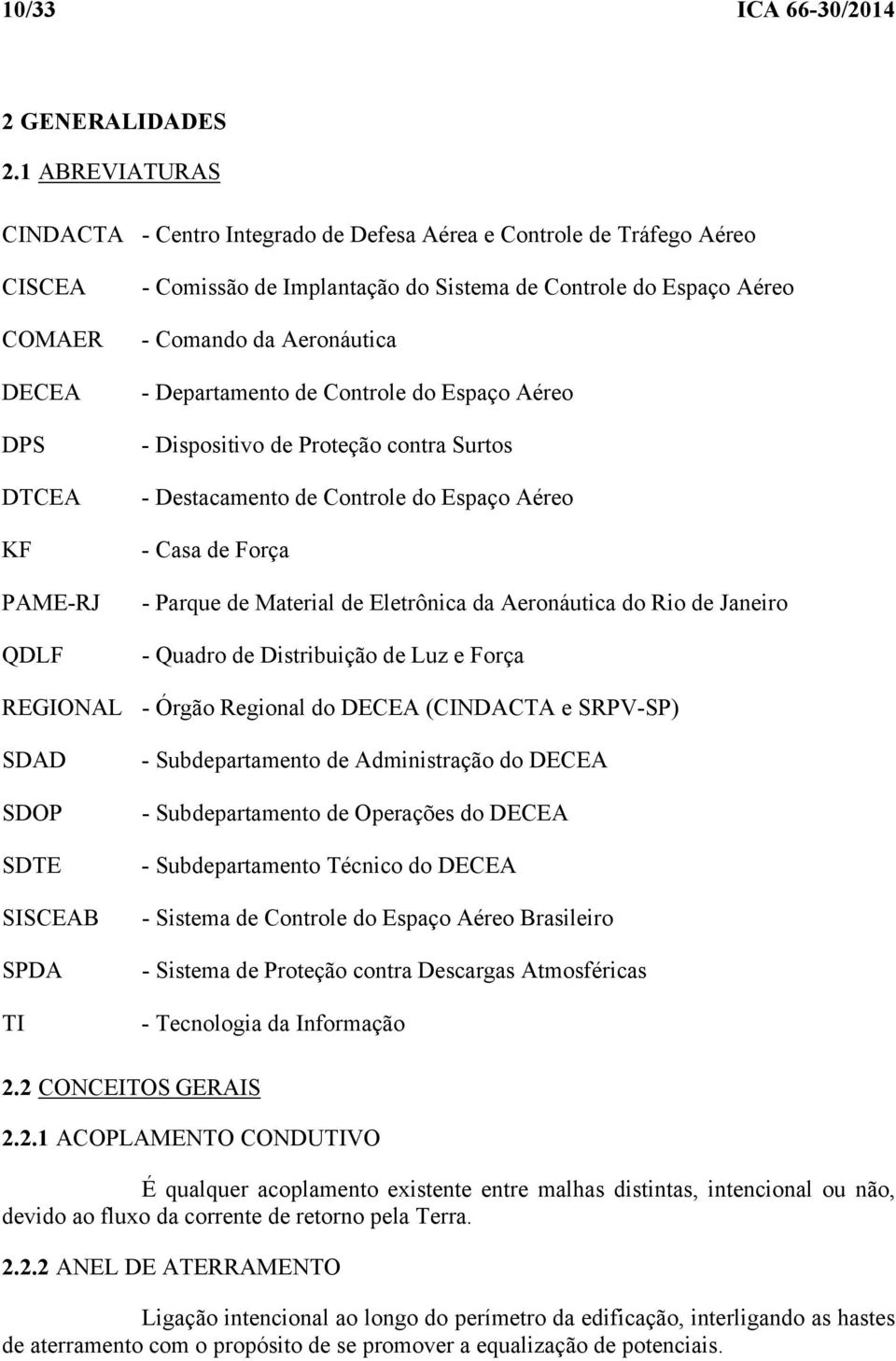 10/33 ICA 66-30/2014

2 GENERALIDADES

2.1 ABREVIATURAS

CINDACTA - Centro Integrado de Defesa Aérea e Controle de Tráfego Aéreo

CISCEA - Comissão de Implantação do Sistema de Controle do Espaço Aéreo

COMAER - Comando da Aeronáutica

DECEA - Departamento de Controle do Espaço Aéreo

DPS - Dispositivo de Proteção contra Surtos

DTCEA - Destacamento de Controle do Espaço Aéreo

KF - Casa de Força

PAME-RJ - Parque de Material de Eletrônica da Aeronáutica do Rio de Janeiro

QDLF - Quadro de Distribuição de Luz e Força

REGIONAL - Órgão Regional do DECEA (CINDACTA e SRPV-SP)

SDAD - Subdepartamento de Administração do DECEA

SDOP - Subdepartamento de Operações do DECEA

SDTE - Subdepartamento Técnico do DECEA

SISCEAB - Sistema de Controle do Espaço Aéreo Brasileiro

SPDA - Sistema de Proteção contra Descargas Atmosféricas

TI - Tecnologia da Informação

2.2 CONCEITOS GERAIS

2.2.1 ACOPLAMENTO CONDUTIVO

É qualquer acoplamento existente entre malhas distintas, intencional ou não, devido ao fluxo da corrente de retorno pela Terra.

2.2.2 ANEL DE ATERRAMENTO

Ligação intencional ao longo do perímetro da edificação, interligando as hastes de aterramento com o propósito de se promover a equalização de potenciais.